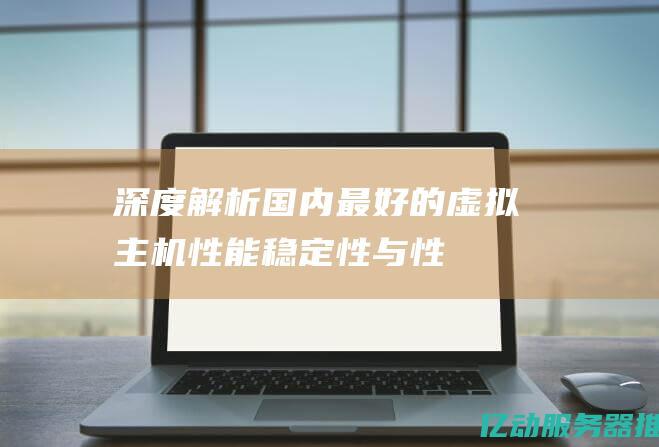 深度解析国内最好的虚拟主机性能稳定性与性

亿动服务器推